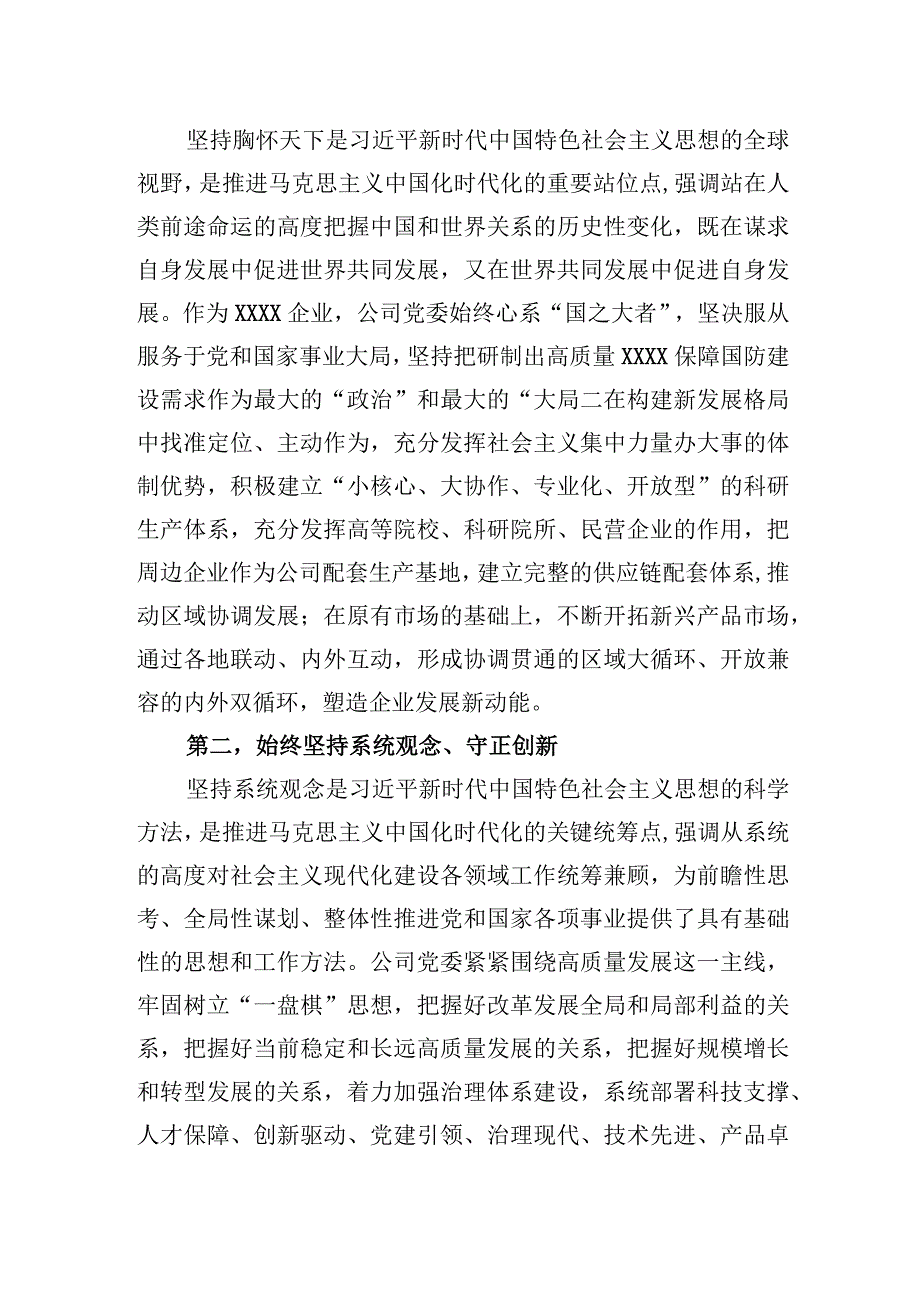 坚持胸怀天下是习近平新时代中国特色社会主义思想的全球视野，是推进马克思主义中国化时代化的重要站位点，强调站在人类前途命运的高度把握中国和世界关系的历史性变化，既在谋求自身发展中促进世界共同发展，又在世界共同发展中促进自身发展。作为XXXX企业，公司党委始终心系“国之大者”，坚决服从服务于党和国家事业大局，坚持把研制出高质量XXXX保障国防建设需求作为最大的“政治”和最大的“大局二在构建新发展格局中找准定位、主动作为，充分发挥社会主义集中力量办大事的体制优势，积极建立“小核心、大协作、专业化、开放型”的科研生产体系，充分发挥高等院校、科研院所、民营企业的作用，把周边企业作为公司配套生产基地，建立完整的供应链配套体系，推动区域协调发展；在原有市场的基础上，不断开拓新兴产品市场，通过各地联动、内外互动，形成协调贯通的区域大循环、开放兼容的内外双循环，塑造企业发展新动能。

第二，始终坚持系统观念、守正创新

坚持系统观念是习近平新时代中国特色社会主义思想的科学方法，是推进马克思主义中国化时代化的关键统筹点，强调从系统的高度对社会主义现代化建设各领域工作统筹兼顾，为前瞻性思考、全局性谋划、整体性推进党和国家各项事业提供了具有基础性的思想和工作方法。公司党委紧紧围绕高质量发展这一主线，牢固树立“一盘棋”思想，把握好改革发展全局和局部利益的关系，把握好当前稳定和长远高质量发展的关系，把握好规模增长和转型发展的关系，着力加强治理体系建设，系统部署科技支撑、人才保障、创新驱动、党建引领、治理现代、技术先进、产品卓